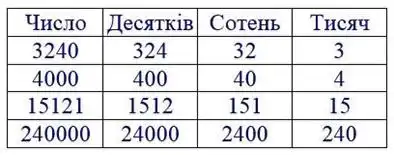 | Число | Десятків | Сотень | Тисяч |
|---|---|---|---|
| 3240 | 324 | 32 | 3 |
| 4000 | 400 | 40 | 4 |
| 15121 | 1512 | 151 | 15 |
| 240000 | 24000 | 2400 | 240 |